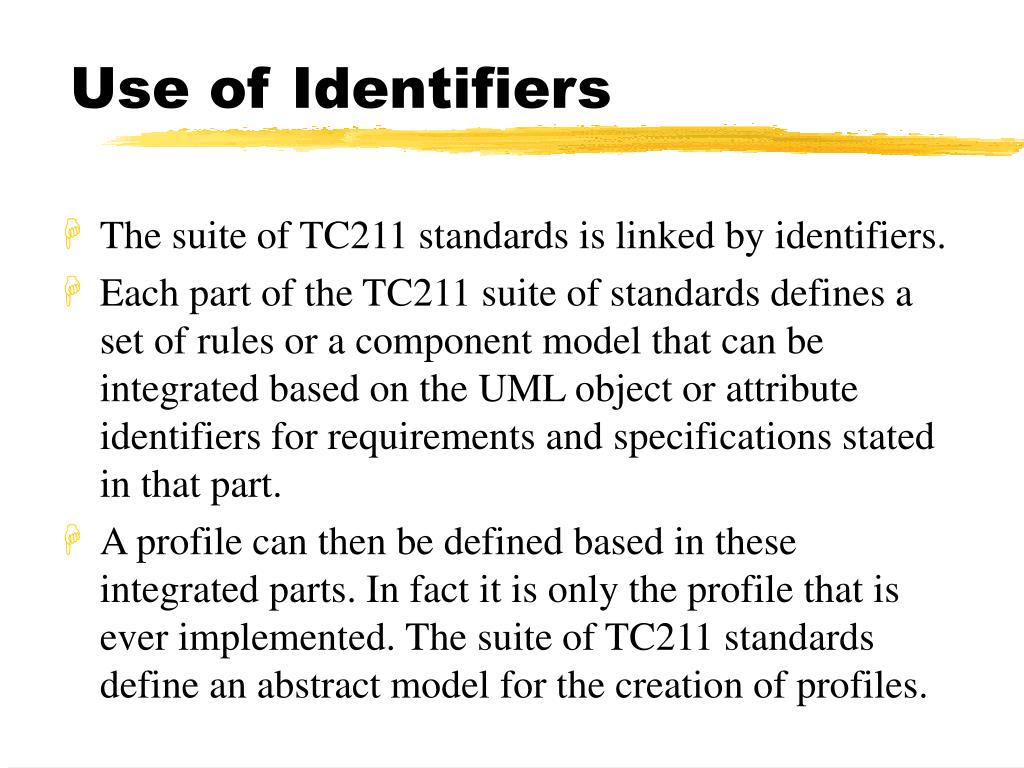 Use of Identifiers

The suite of TC211 standards is linked by identifiers.

Each part of the TC211 suite of standards defines a set of rules or a component model that can be integrated based on the UML object or attribute identifiers for requirements and specifications stated in that part.

A profile can then be defined based in these integrated parts. In fact it is only the profile that is ever implemented. The suite of TC211 standards define an abstract model for the creation of profiles.